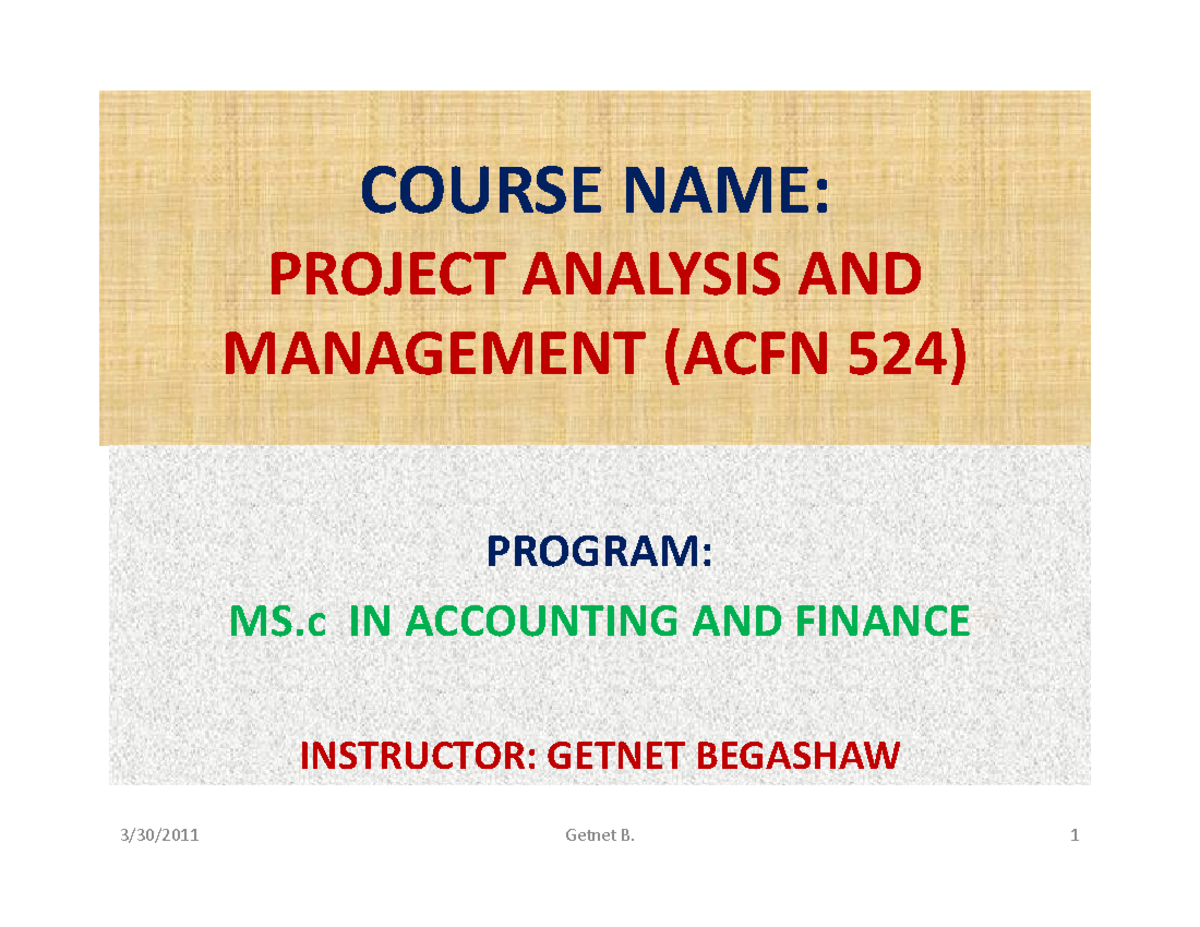 COURSE NAME:
PROJECT ANALYSIS AND MANAGEMENT (ACFN 524)

PROGRAM:
MS.c IN ACCOUNTING AND FINANCE

INSTRUCTOR: GETNET BEGASHAW

3/30/2011 Getnet B. 1